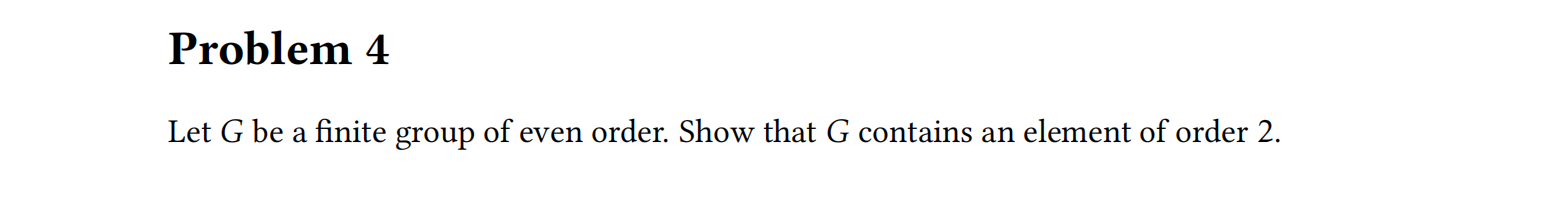 Problem 4

Let $G$ be a finite group of even order. Show that $G$ contains an element of order 2.